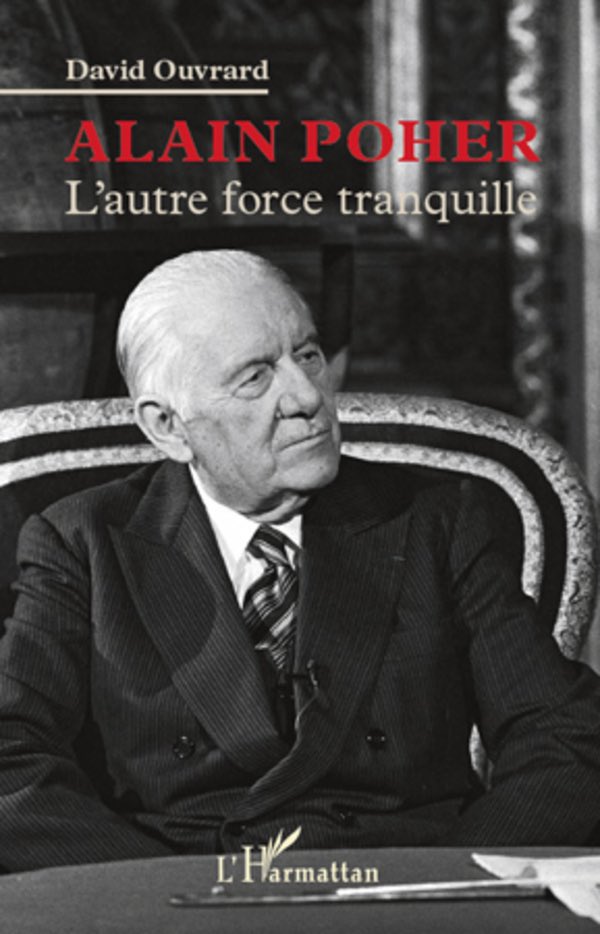 David Ouvrard

ALAIN POHER

L'autre force tranquille

L'Harmattan